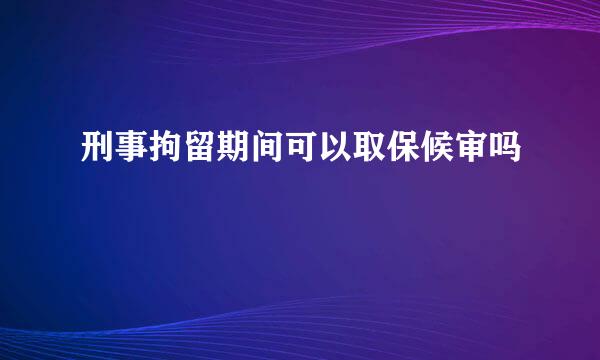 刑事拘留期间可以取保候审吗